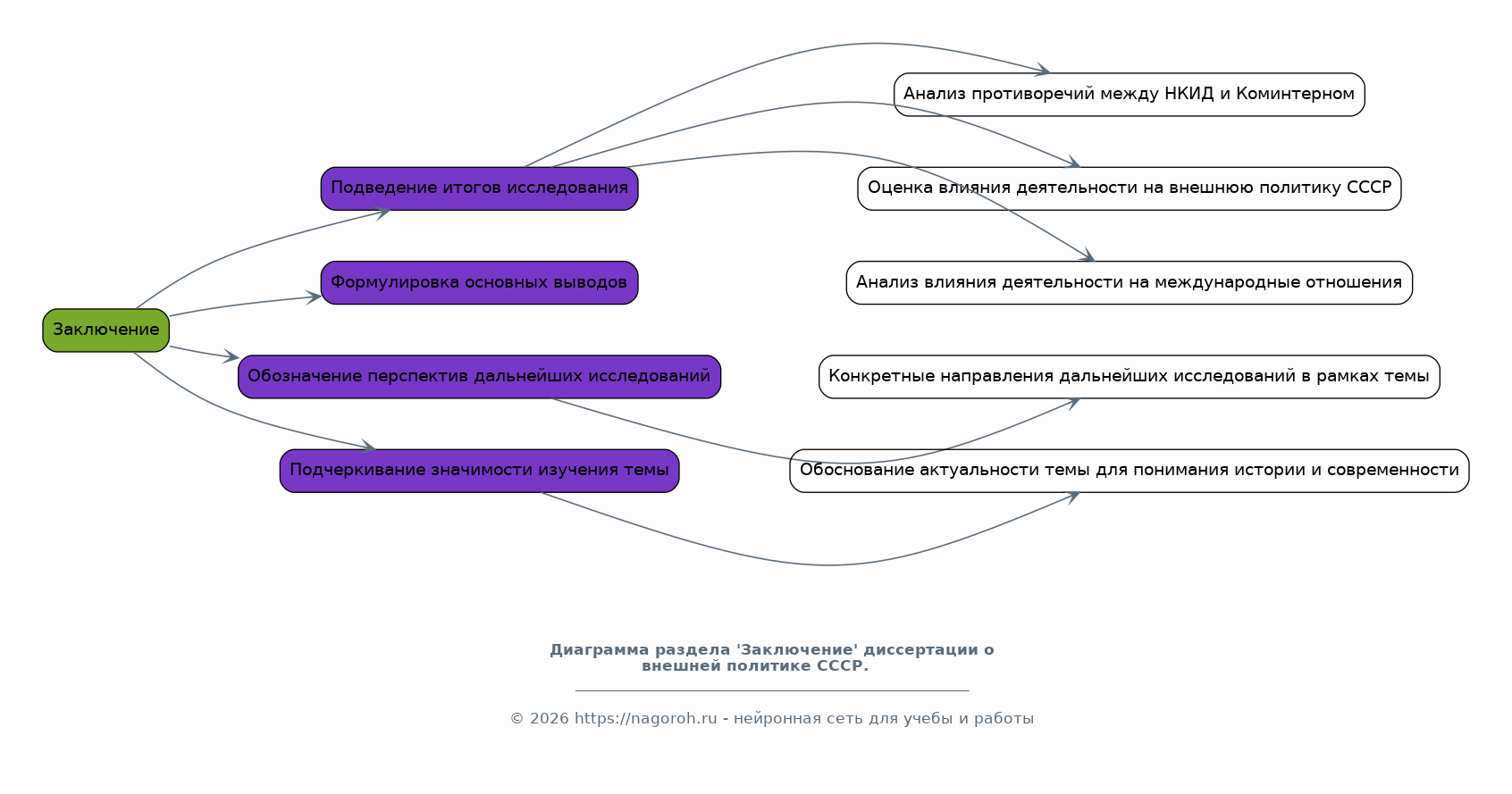 Заключение

Подведение итогов исследования

Формулировка основных выводов

Обозначение перспектив дальнейших исследований

Подчеркивание значимости изучения темы

Анализ противоречий между НКИД и Коминтерном

Оценка влияния деятельности на внешнюю политику СССР

Анализ влияния деятельности на международные отношения

Конкретные направления дальнейших исследований в рамках темы

Обоснование актуальности темы для понимания истории и современности

Диаграмма раздела 'Заключение' диссертации о внешней политике СССР.

© 2026 https://nagoroh.ru - нейронная сеть для учебы и работы